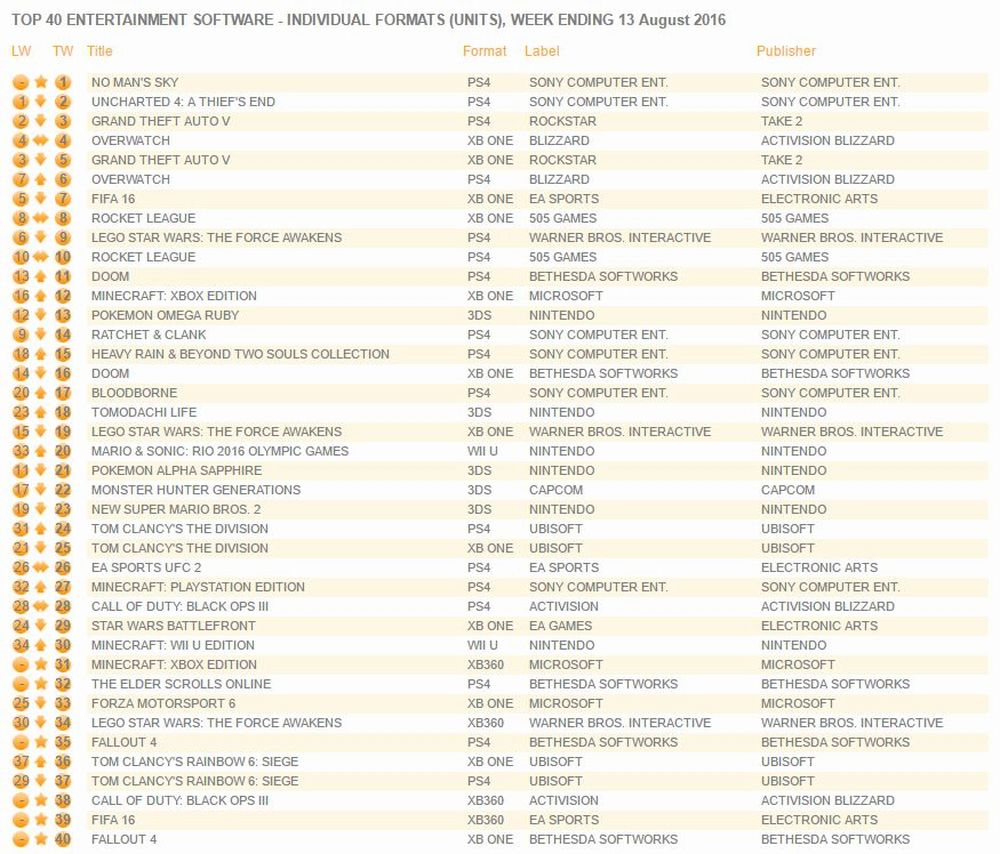 TOP 40 ENTERTAINMENT SOFTWARE - INDIVIDUAL FORMATS (UNITS), WEEK ENDING 13 August 2016

| LW | TW | Title | Format | Label | Publisher |
|---|---|---|---|---|---|
| - | 1 | NO MAN'S SKY | PS4 | SONY COMPUTER ENT. | SONY COMPUTER ENT. |
| 1 | 2 | UNCHARTED 4: A THIEF'S END | PS4 | SONY COMPUTER ENT. | SONY COMPUTER ENT. |
| 2 | 3 | GRAND THEFT AUTO V | PS4 | ROCKSTAR | TAKE 2 |
| 4 | 4 | OVERWATCH | XB ONE | BLIZZARD | ACTIVISION BLIZZARD |
| 3 | 5 | GRAND THEFT AUTO V | XB ONE | ROCKSTAR | TAKE 2 |
| 7 | 6 | OVERWATCH | PS4 | BLIZZARD | ACTIVISION BLIZZARD |
| 5 | 7 | FIFA 16 | XB ONE | EA SPORTS | ELECTRONIC ARTS |
| 8 | 8 | ROCKET LEAGUE | XB ONE | 505 GAMES | 505 GAMES |
| 6 | 9 | LEGO STAR WARS: THE FORCE AWAKENS | PS4 | WARNER BROS. INTERACTIVE | WARNER BROS. INTERACTIVE |
| 10 | 10 | ROCKET LEAGUE | PS4 | 505 GAMES | 505 GAMES |
| 13 | 11 | DOOM | PS4 | BETHESDA SOFTWORKS | BETHESDA SOFTWORKS |
| 16 | 12 | MINECRAFT: XBOX EDITION | XB ONE | MICROSOFT | MICROSOFT |
| 12 | 13 | POKEMON OMEGA RUBY | 3DS | NINTENDO | NINTENDO |
| 9 | 14 | RATCHET & CLANK | PS4 | SONY COMPUTER ENT. | SONY COMPUTER ENT. |
| 18 | 15 | HEAVY RAIN & BEYOND TWO SOULS COLLECTION | PS4 | SONY COMPUTER ENT. | SONY COMPUTER ENT. |
| 14 | 16 | DOOM | XB ONE | BETHESDA SOFTWORKS | BETHESDA SOFTWORKS |
| 20 | 17 | BLOODBORNE | PS4 | SONY COMPUTER ENT. | SONY COMPUTER ENT. |
| 23 | 18 | TOMODACHI LIFE | 3DS | NINTENDO | NINTENDO |
| 15 | 19 | LEGO STAR WARS: THE FORCE AWAKENS | XB ONE | WARNER BROS. INTERACTIVE | WARNER BROS. INTERACTIVE |
| 33 | 20 | MARIO & SONIC: RIO 2016 OLYMPIC GAMES | WII U | NINTENDO | NINTENDO |
| 11 | 21 | POKEMON ALPHA SAPPHIRE | 3DS | NINTENDO | NINTENDO |
| 17 | 22 | MONSTER HUNTER GENERATIONS | 3DS | CAPCOM | CAPCOM |
| 19 | 23 | NEW SUPER MARIO BROS. 2 | 3DS | NINTENDO | NINTENDO |
| 31 | 24 | TOM CLANCY'S THE DIVISION | PS4 | UBISOFT | UBISOFT |
| 21 | 25 | TOM CLANCY'S THE DIVISION | XB ONE | UBISOFT | UBISOFT |
| 26 | 26 | EA SPORTS UFC 2 | PS4 | EA SPORTS | ELECTRONIC ARTS |
| 32 | 27 | MINECRAFT: PLAYSTATION EDITION | PS4 | SONY COMPUTER ENT. | SONY COMPUTER ENT. |
| 28 | 28 | CALL OF DUTY: BLACK OPS III | PS4 | ACTIVISION | ACTIVISION BLIZZARD |
| 24 | 29 | STAR WARS BATTLEFRONT | XB ONE | EA GAMES | ELECTRONIC ARTS |
| 34 | 30 | MINECRAFT: WII U EDITION | WII U | NINTENDO | NINTENDO |
| - | 31 | MINECRAFT: XBOX EDITION | XB360 | MICROSOFT | MICROSOFT |
| - | 32 | THE ELDER SCROLLS ONLINE | PS4 | BETHESDA SOFTWORKS | BETHESDA SOFTWORKS |
| 25 | 33 | FORZA MOTORSPORT 6 | XB ONE | MICROSOFT | MICROSOFT |
| 30 | 34 | LEGO STAR WARS: THE FORCE AWAKENS | XB360 | WARNER BROS. INTERACTIVE | WARNER BROS. INTERACTIVE |
| - | 35 | FALLOUT 4 | PS4 | BETHESDA SOFTWORKS | BETHESDA SOFTWORKS |
| 37 | 36 | TOM CLANCY'S RAINBOW 6: SIEGE | XB ONE | UBISOFT | UBISOFT |
| 29 | 37 | TOM CLANCY'S RAINBOW 6: SIEGE | PS4 | UBISOFT | UBISOFT |
| - | 38 | CALL OF DUTY: BLACK OPS III | XB360 | ACTIVISION | ACTIVISION BLIZZARD |
| - | 39 | FIFA 16 | XB360 | EA SPORTS | ELECTRONIC ARTS |
| - | 40 | FALLOUT 4 | XB ONE | BETHESDA SOFTWORKS | BETHESDA SOFTWORKS |